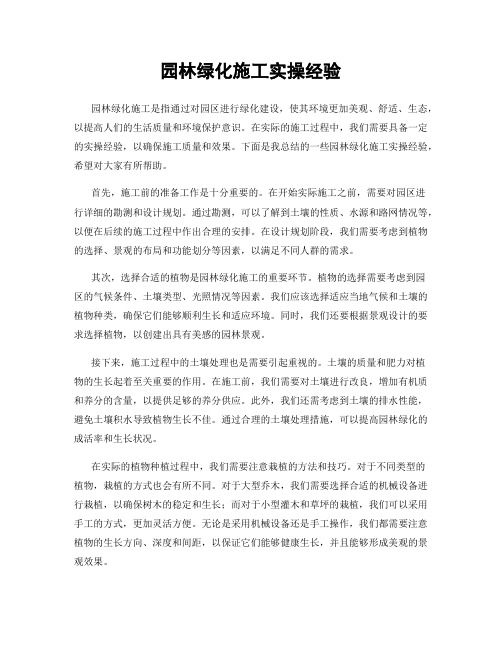 园林绿化施工实操经验

园林绿化施工是指通过对园区进行绿化建设，使其环境更加美观、舒适、生态，以提高人们的生活质量和环境保护意识。在实际的施工过程中，我们需要具备一定的实操经验，以确保施工质量和效果。下面是我总结的一些园林绿化施工实操经验，希望对大家有所帮助。

首先，施工前的准备工作是十分重要的。在开始实际施工之前，需要对园区进行详细的勘测和设计规划。通过勘测，可以了解到土壤的性质、水源和路网情况等，以便在后续的施工过程中作出合理的安排。在设计规划阶段，我们需要考虑到植物的选择、景观的布局和功能划分等因素，以满足不同人群的需求。

其次，选择合适的植物是园林绿化施工的重要环节。植物的选择需要考虑到园区的气候条件、土壤类型、光照情况等因素。我们应该选择适应当地气候和土壤的植物种类，确保它们能够顺利生长和适应环境。同时，我们还要根据景观设计的要求选择植物，以创建出具有美感的园林景观。

接下来，施工过程中的土壤处理也是需要引起重视的。土壤的质量和肥力对植物的生长起着至关重要的作用。在施工前，我们需要对土壤进行改良，增加有机质和养分的含量，以提供足够的养分供应。此外，我们还需考虑到土壤的排水性能，避免土壤积水导致植物生长不佳。通过合理的土壤处理措施，可以提高园林绿化的成活率和生长状况。

在实际的植物种植过程中，我们需要注意栽植的方法和技巧。对于不同类型的植物，栽植的方式也会有所不同。对于大型乔木，我们需要选择合适的机械设备进行栽植，以确保树木的稳定和生长；而对于小型灌木和草坪的栽植，我们可以采用手工的方式，更加灵活方便。无论是采用机械设备还是手工操作，我们都需要注意植物的生长方向、深度和间距，以保证它们能够健康生长，并且能够形成美观的景观效果。